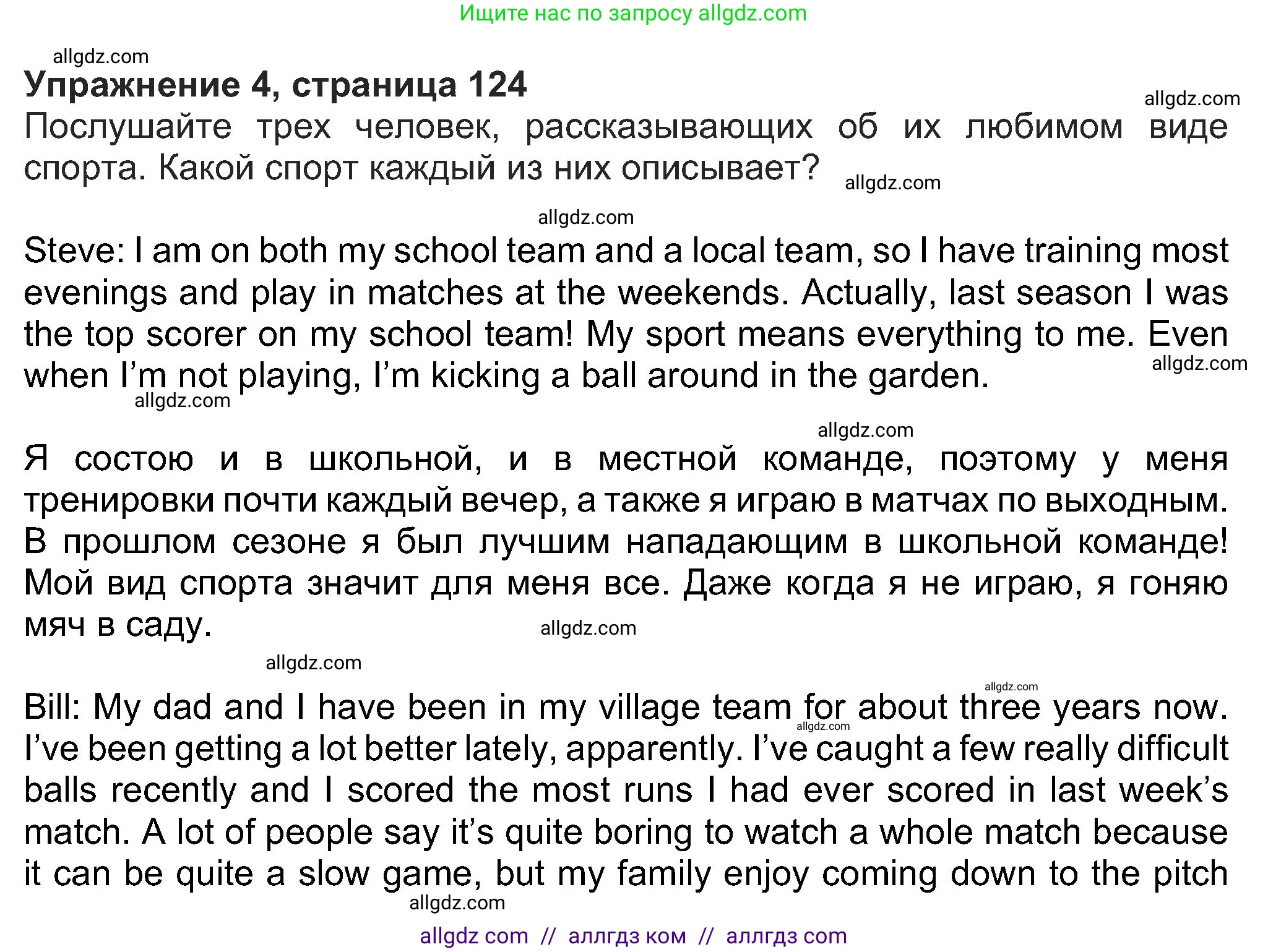 Ищите нас по запросу allgdz.com

allgdz.com

**Упражнение 4, страница 124**

allgdz.com

Послушайте трех человек, рассказывающих об их любимом виде спорта. Какой спорт каждый из них описывает?

allgdz.com

allgdz.com

Steve: I am on both my school team and a local team, so I have training most evenings and play in matches at the weekends. Actually, last season I was the top scorer on my school team! My sport means everything to me. Even when I'm not playing, I'm kicking a ball around in the garden.

allgdz.com

allgdz.com

allgdz.com

Я состою и в школьной, и в местной команде, поэтому у меня тренировки почти каждый вечер, а также я играю в матчах по выходным. В прошлом сезоне я был лучшим нападающим в школьной команде! Мой вид спорта значит для меня все. Даже когда я не играю, я гоняю мяч в саду.

allgdz.com

allgdz.com

allgdz.com

Bill: My dad and I have been in my village team for about three years now. I've been getting a lot better lately, apparently. I've caught a few really difficult balls recently and I scored the most runs I had ever scored in last week's match. A lot of people say it's quite boring to watch a whole match because it can be quite a slow game, but my family enjoy coming down to the pitch

allgdz.com

allgdz.com

allgdz com // аллгдз ком // аллгдз com